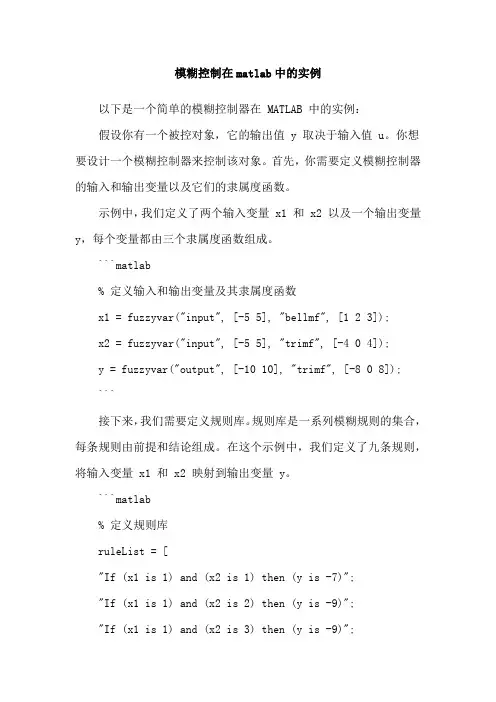 模糊控制在matlab中的实例

以下是一个简单的模糊控制器在 MATLAB 中的实例：

假设你有一个被控对象，它的输出值 y 取决于输入值 u。你想要设计一个模糊控制器来控制该对象。首先，你需要定义模糊控制器的输入和输出变量以及它们的隶属度函数。

示例中，我们定义了两个输入变量 x1 和 x2 以及一个输出变量 y，每个变量都由三个隶属度函数组成。

```matlab

% 定义输入和输出变量及其隶属度函数

x1 = fuzzyvar("input", [-5 5], "bellmf", [1 2 3]);

x2 = fuzzyvar("input", [-5 5], "trimf", [-4 0 4]);

y = fuzzyvar("output", [-10 10], "trimf", [-8 0 8]);

```

接下来，我们需要定义规则库。规则库是一系列模糊规则的集合，每条规则由前提和结论组成。在这个示例中，我们定义了九条规则，将输入变量 x1 和 x2 映射到输出变量 y。

```matlab

% 定义规则库

ruleList = [

"If (x1 is 1) and (x2 is 1) then (y is -7)";

"If (x1 is 1) and (x2 is 2) then (y is -9)";

"If (x1 is 1) and (x2 is 3) then (y is -9)";